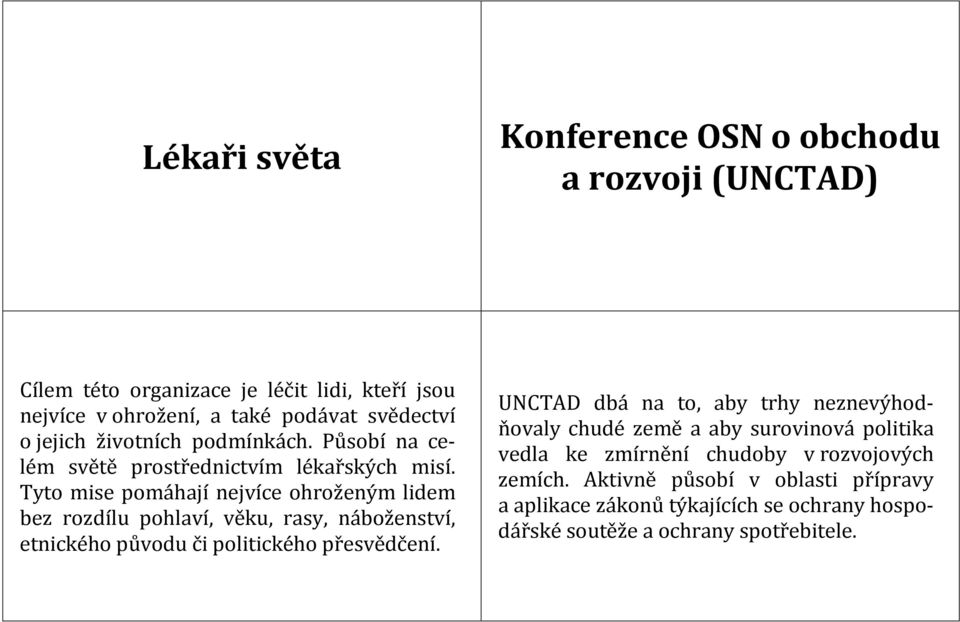 | Lékaři světa | Konference OSN o obchodu a rozvoji (UNCTAD) |
|---|---|
| Cílem této organizace je léčit lidi, kteří jsou nejvíce v ohrožení, a také podávat svědectví o jejich životních podmínkách. Působí na celém světě prostřednictvím lékařských misí. Tyto mise pomáhají nejvíce ohroženým lidem bez rozdílu pohlaví, věku, rasy, náboženství, etnického původu či politického přesvědčení. | UNCTAD dbá na to, aby trhy neznevýhodňovaly chudé země a aby surovinová politika vedla ke zmírnění chudoby v rozvojových zemích. Aktivně působí v oblasti přípravy a aplikace zákonů týkajících se ochrany hospodářské soutěže a ochrany spotřebitele. |